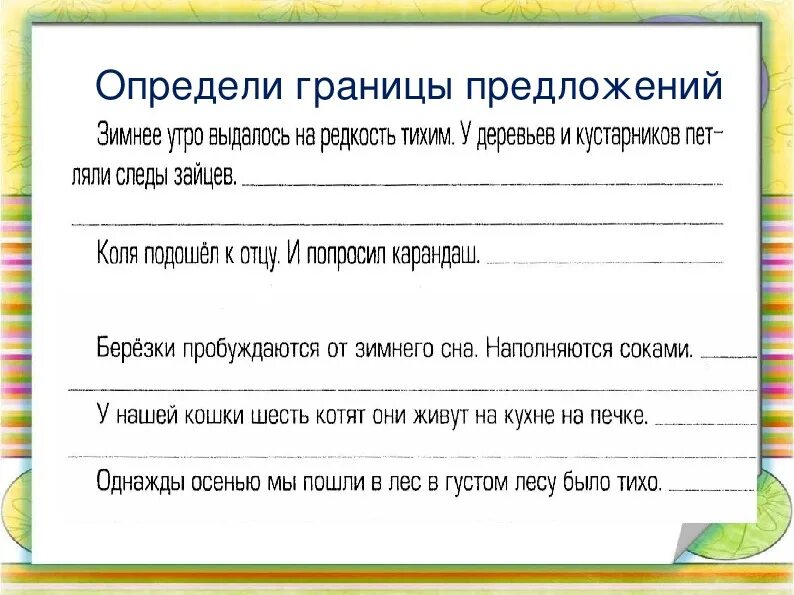 Определи границы предложений

Зимнее утро выдалось на редкость тихим. У деревьев и кустарников петляли следы зайцев.

Коля подошёл к отцу. И попросил карандаш.

Берёзки пробуждаются от зимнего сна. Наполняются соками.

У нашей кошки шесть котят они живут на кухне на печке.

Однажды осенью мы пошли в лес в густом лесу было тихо.